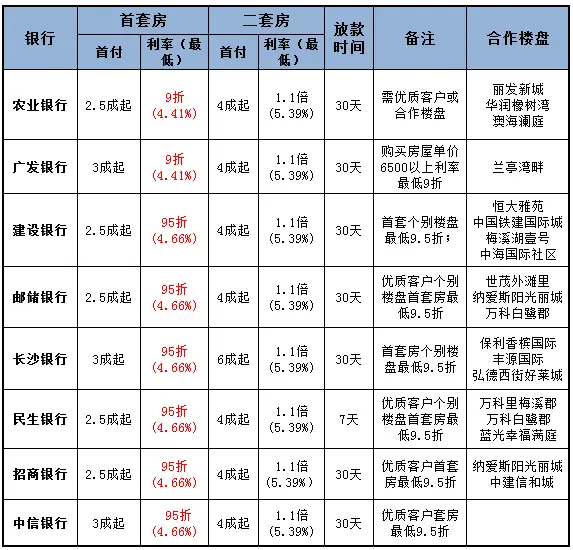 | 银行 | 首套房 首付 | 首套房 利率（最低） | 二套房 首付 | 二套房 利率（最低） | 放款时间 | 备注 | 合作楼盘 |
|---|---|---|---|---|---|---|---|
| 农业银行 | 2.5成起 | 9折 (4.41%) | 4成起 | 1.1倍 (5.39%) | 30天 | 需优质客户或合作楼盘 | 丽发新城 华润橡树湾 澳海澜庭 |
| 广发银行 | 3成起 | 9折 (4.41%) | 4成起 | 1.1倍 (5.39%) | 30天 | 购买房屋单价6500以上利率最低9折 | 兰亭湾畔 |
| 建设银行 | 2.5成起 | 95折 (4.66%) | 4成起 | 1.1倍 (5.39%) | 30天 | 首套个别楼盘最低9.5折； | 恒大雅苑 中国铁建国际城 梅溪湖壹号 中海国际社区 |
| 邮储银行 | 2.5成起 | 95折 (4.66%) | 4成起 | 1.1倍 (5.39%) | 30天 | 优质客户个别楼盘首套房最低9.5折 | 世茂外滩里 纳爱斯阳光丽城 万科白鹭郡 |
| 长沙银行 | 3成起 | 95折 (4.66%) | 6成起 | 1.1倍 (5.39%) | 30天 | 首套房个别楼盘最低9.5折 | 保利香槟国际 丰源国际 弘德西街好莱城 |
| 民生银行 | 2.5成起 | 95折 (4.66%) | 4成起 | 1.1倍 (5.39%) | 7天 | 优质客户个别楼盘首套房最低9.5折 | 万科里梅溪郡 万科白鹭郡 蓝光幸福满庭 |
| 招商银行 | 2.5成起 | 95折 (4.66%) | 4成起 | 1.1倍 (5.39%) | 30天 | 优质客户首套房最低9.5折 | 纳爱斯阳光丽城 中建信和城 |
| 中信银行 | 3成起 | 95折 (4.66%) | 4成起 | 1.1倍 (5.39%) | 30天 | 优质客户套房最低9.5折 | |